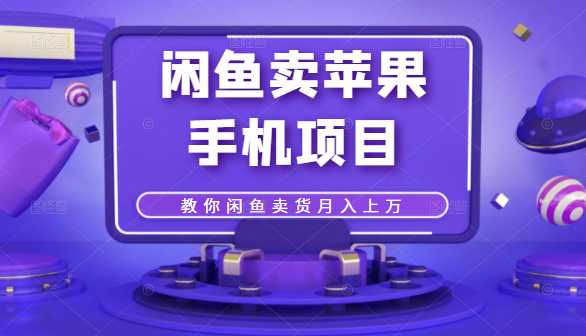 闲鱼卖苹果
手机项目

教你闲鱼卖货月入上万